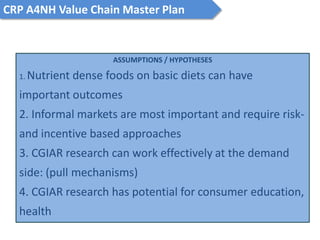 CRP A4NH Value Chain Master Plan

ASSUMPTIONS / HYPOTHESES

1. Nutrient dense foods on basic diets can have important outcomes

2. Informal markets are most important and require risk- and incentive based approaches

3. CGIAR research can work effectively at the demand side: (pull mechanisms)

4. CGIAR research has potential for consumer education, health